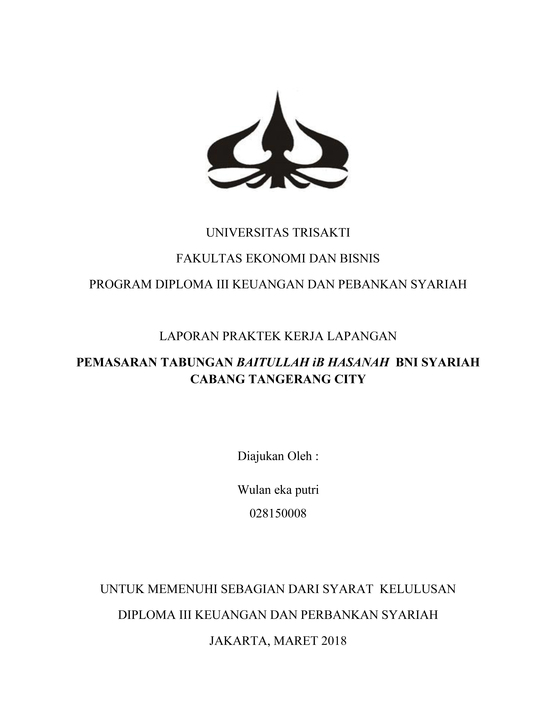 UNIVERSITAS TRISAKTI

FAKULTAS EKONOMI DAN BISNIS

PROGRAM DIPLOMA III KEUANGAN DAN PEBANKAN SYARIAH

LAPORAN PRAKTEK KERJA LAPANGAN

PEMASARAN TABUNGAN BAITULLAH iB HASANAH BNI SYARIAH CABANG TANGERANG CITY

Diajukan Oleh :

Wulan eka putri

028150008

UNTUK MEMENUHI SEBAGIAN DARI SYARAT KELULUSAN

DIPLOMA III KEUANGAN DAN PERBANKAN SYARIAH

JAKARTA, MARET 2018